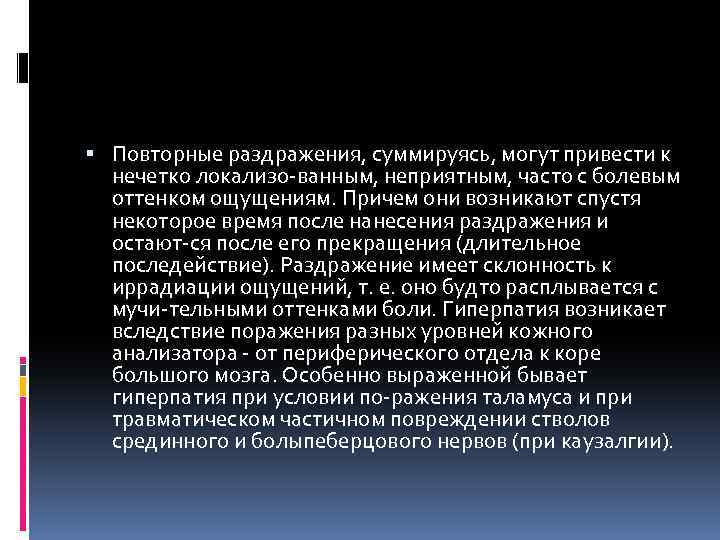 • Повторные раздражения, суммируясь, могут привести к нечетко локализо-ванным, неприятным, часто с болевым оттенком ощущениям. Причем они возникают спустя некоторое время после нанесения раздражения и остают-ся после его прекращения (длительное последействие). Раздражение имеет склонность к иррадиации ощущений, т. е. оно будто расплывается с мучи-тельными оттенками боли. Гиперпатия возникает вследствие поражения разных уровней кожного анализатора - от периферического отдела к коре большого мозга. Особенно выраженной бывает гиперпатия при условии по-ражения таламуса и при травматическом частичном повреждении стволов срединного и болыпеберцового нервов (при каузалгии).